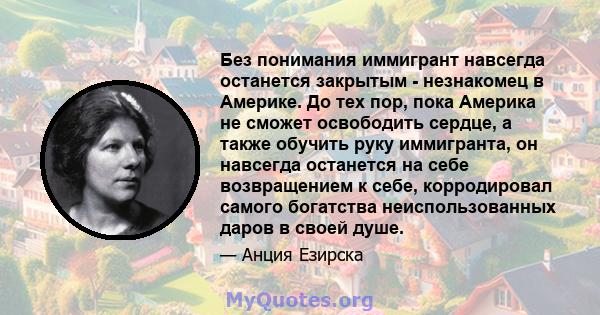 Без понимания иммигрант навсегда останется закрытым - незнакомец в Америке. До тех пор, пока Америка не сможет освободить сердце, а также обучить руку иммигранта, он навсегда останется на себе возвращением к себе, корродировал самого богатства неиспользованных даров в своей душе.

— Анция Езирска

MyQuotes.org